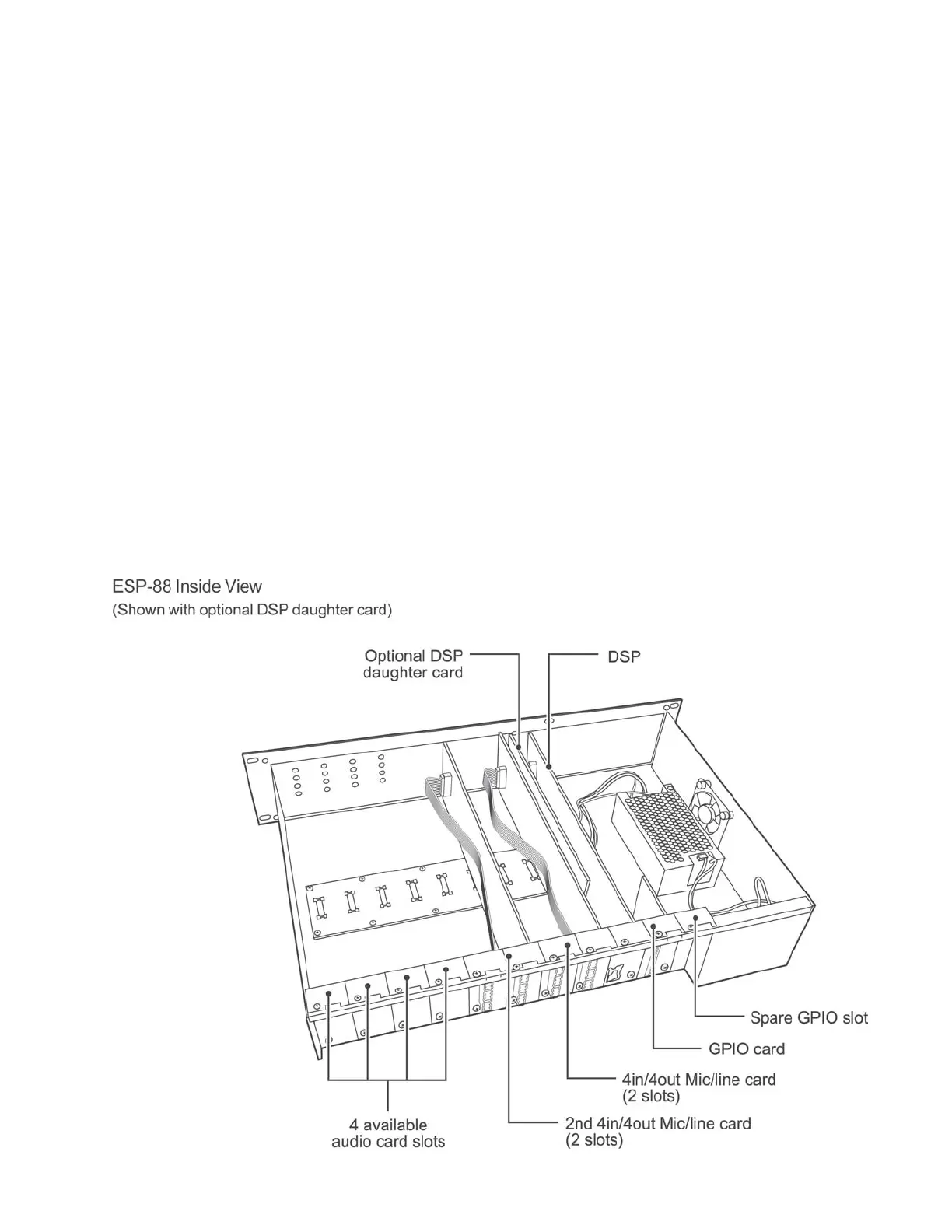 ESP-88 Inside View
(Shown with optional DSP daughter card)

Optional DSP daughter card

DSP

Spare GPIO slot

GPIO card

4in/4out Mic/line card (2 slots)

2nd 4in/4out Mic/line card (2 slots)

4 available audio card slots